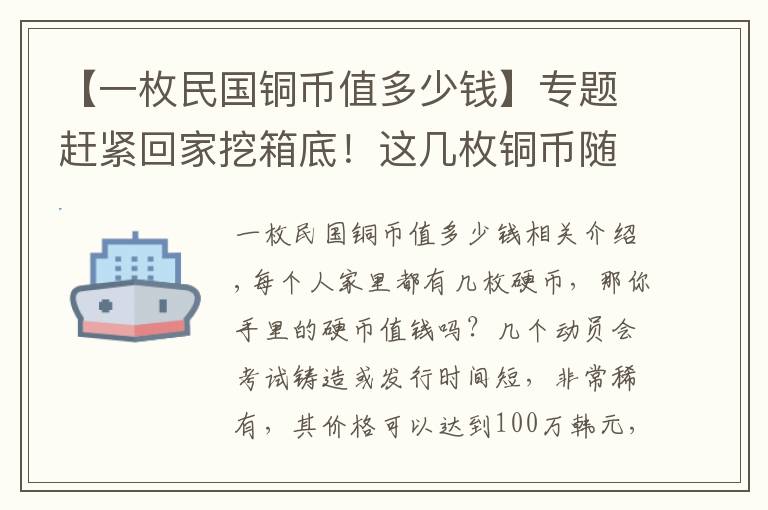 【一枚民国铜币值多少钱】专题赶紧回家挖箱底！这几枚铜币随

一枚民国铜币值多少钱相关介绍，每个人家里都有几枚硬币，那你手里的硬币值钱吗？几个动员会考试铸造或发行时间短，非常稀有，其价格可以达到100万韩元，